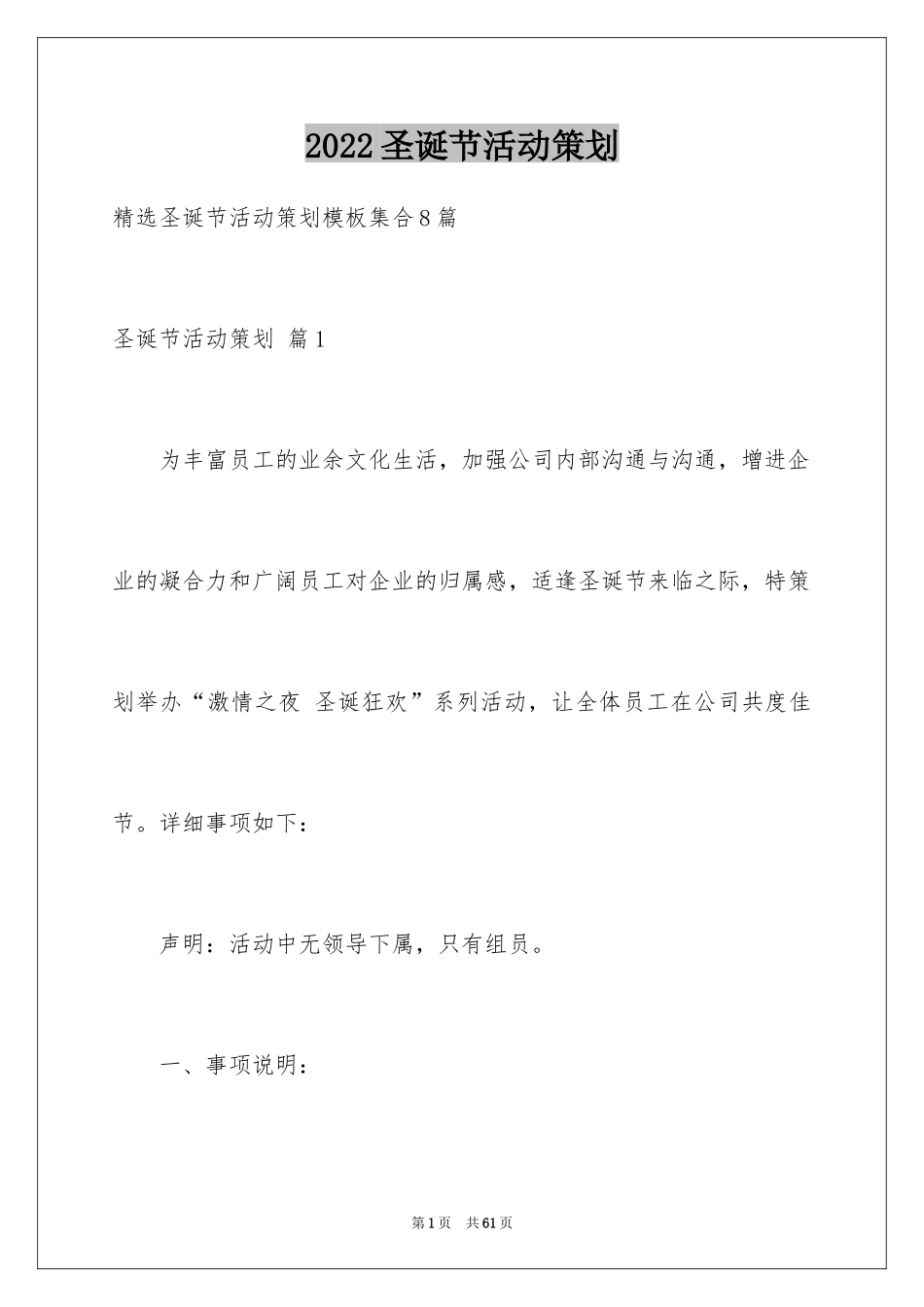 2022圣诞节活动策划

精选圣诞节活动策划模板集合8篇

圣诞节活动策划 篇1

为丰富员工的业余文化生活，加强公司内部沟通与沟通，增进企业的凝合力和广阔员工对企业的归属感，适逢圣诞节来临之际，特策划举办“激情之夜 圣诞狂欢”系列活动，让全体员工在公司共度佳节。详细事项如下：

声明：活动中无领导下属，只有组员。

一、事项说明：

第1页 共61页